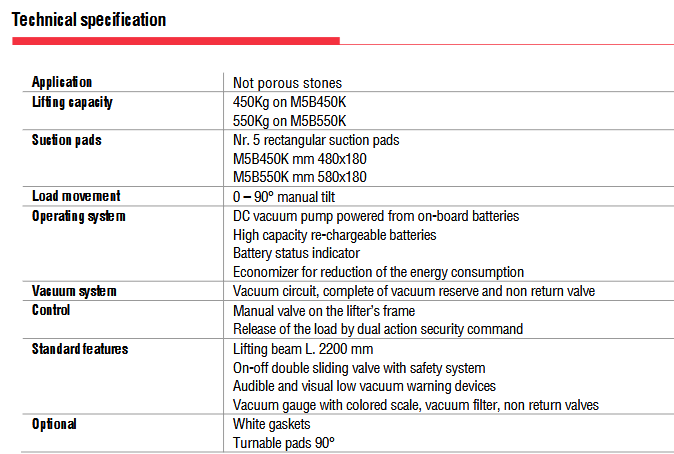 Technical specification

| | |
|---|---|
| Application | Not porous stones |
| Lifting capacity | 450Kg on M5B450K<br>550Kg on M5B550K |
| Suction pads | Nr. 5 rectangular suction pads<br>M5B450K mm 480x180<br>M5B550K mm 580x180 |
| Load movement | 0 – 90° manual tilt |
| Operating system | DC vacuum pump powered from on-board batteries<br>High capacity re-chargeable batteries<br>Battery status indicator<br>Economizer for reduction of the energy consumption |
| Vacuum system | Vacuum circuit, complete of vacuum reserve and non return valve |
| Control | Manual valve on the lifter's frame<br>Release of the load by dual action security command |
| Standard features | Lifting beam L. 2200 mm<br>On-off double sliding valve with safety system<br>Audible and visual low vacuum warning devices<br>Vacuum gauge with colored scale, vacuum filter, non return valves |
| Optional | White gaskets<br>Turnable pads 90° |